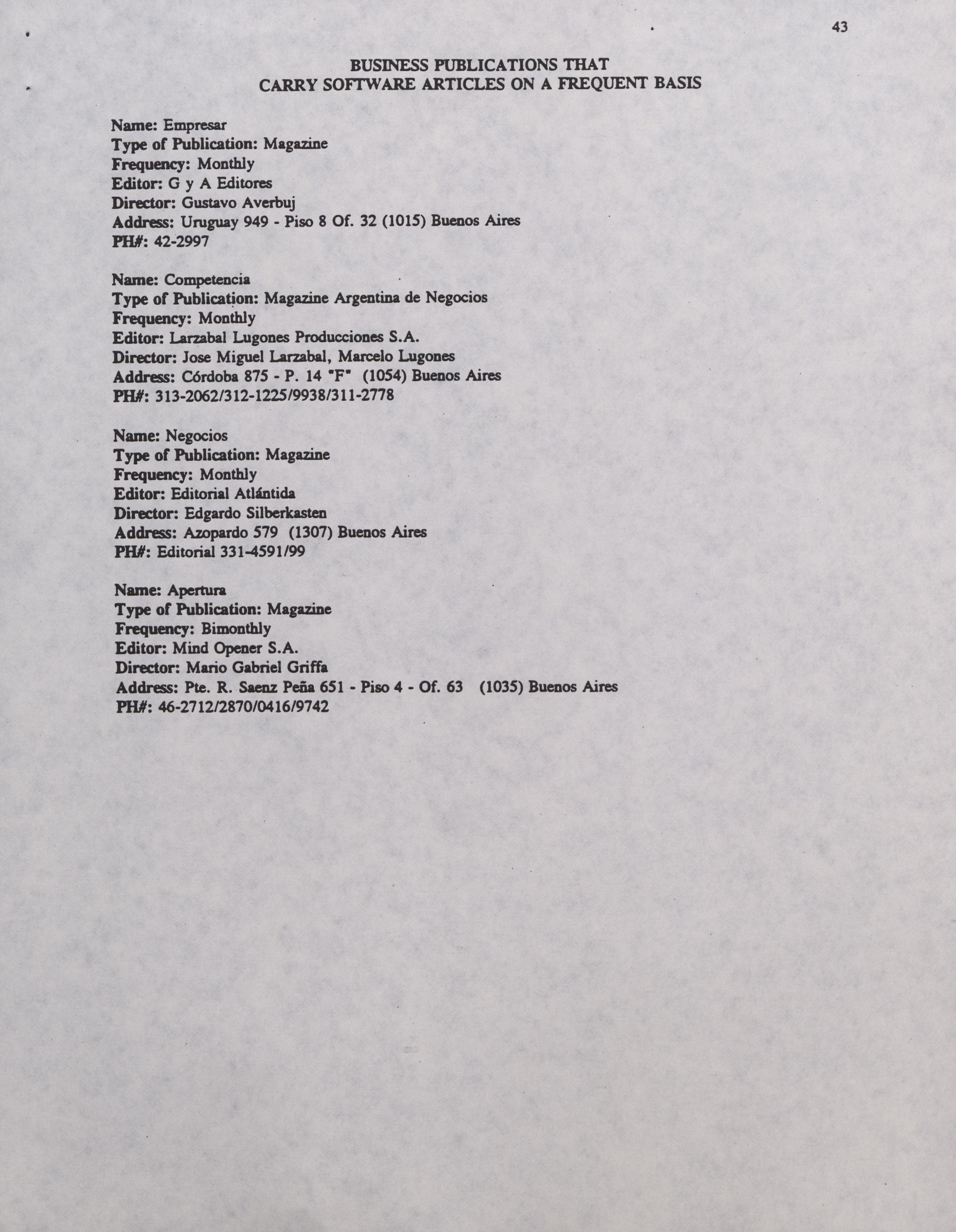 43

BUSINESS PUBLICATIONS THAT
CARRY SOFTWARE ARTICLES ON A FREQUENT BASIS

Name: Empresar
Type of Publication: Magazine
Frequency: Monthly
Editor: G y A Editores
Director: Gustavo Averbuj
Address: Uruguay 949 - Piso 8 Of. 32 (1015) Buenos Aires
PH#: 42-2997

Name: Competencia
Type of Publication: Magazine Argentina de Negocios
Frequency: Monthly
Editor: Larzabal Lugones Producciones S.A.
Director: Jose Miguel Larzabal, Marcelo Lugones
Address: Córdoba 875 - P. 14 "F" (1054) Buenos Aires
PH#: 313-2062/312-1225/9938/311-2778

Name: Negocios
Type of Publication: Magazine
Frequency: Monthly
Editor: Editorial Atlántida
Director: Edgardo Silberkasten
Address: Azopardo 579 (1307) Buenos Aires
PH#: Editorial 331-4591/99

Name: Apertura
Type of Publication: Magazine
Frequency: Bimonthly
Editor: Mind Opener S.A.
Director: Mario Gabriel Griffa
Address: Pte. R. Saenz Peña 651 - Piso 4 - Of. 63 (1035) Buenos Aires
PH#: 46-2712/2870/0416/9742